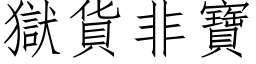 獄貨非寶